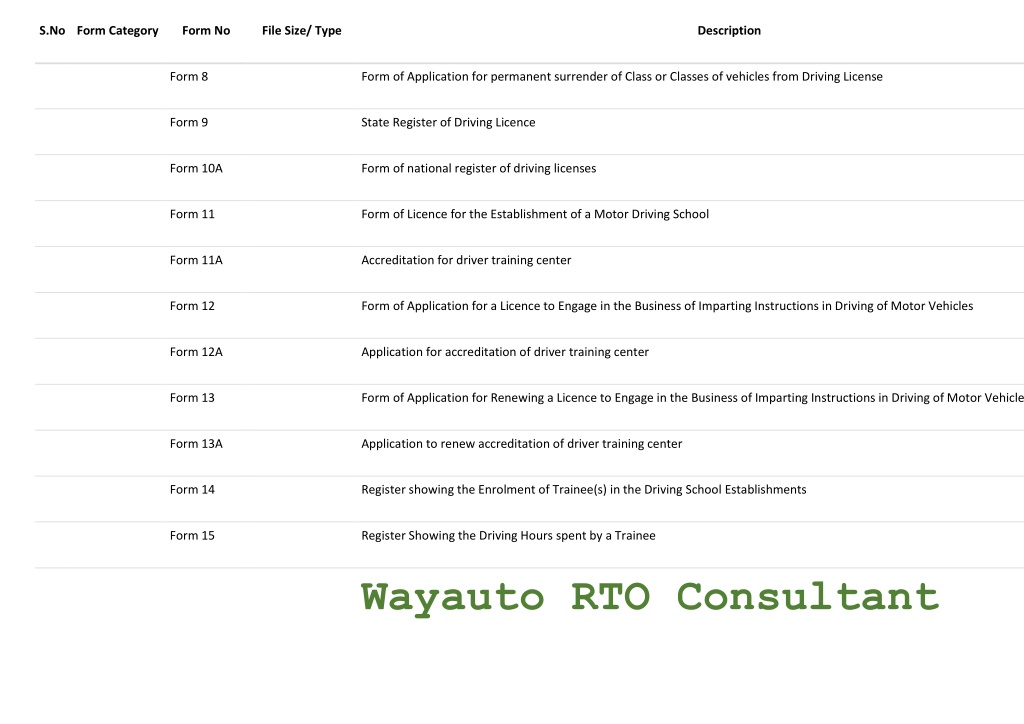 | S.No | Form Category | Form No | File Size/ Type | Description |
|---|---|---|---|---|
| | | Form 8 | | Form of Application for permanent surrender of Class or Classes of vehicles from Driving License |
| | | Form 9 | | State Register of Driving Licence |
| | | Form 10A | | Form of national register of driving licenses |
| | | Form 11 | | Form of Licence for the Establishment of a Motor Driving School |
| | | Form 11A | | Accreditation for driver training center |
| | | Form 12 | | Form of Application for a Licence to Engage in the Business of Imparting Instructions in Driving of Motor Vehicles |
| | | Form 12A | | Application for accreditation of driver training center |
| | | Form 13 | | Form of Application for Renewing a Licence to Engage in the Business of Imparting Instructions in Driving of Motor Vehicle |
| | | Form 13A | | Application to renew accreditation of driver training center |
| | | Form 14 | | Register showing the Enrolment of Trainee(s) in the Driving School Establishments |
| | | Form 15 | | Register Showing the Driving Hours spent by a Trainee |

Wayauto RTO Consultant